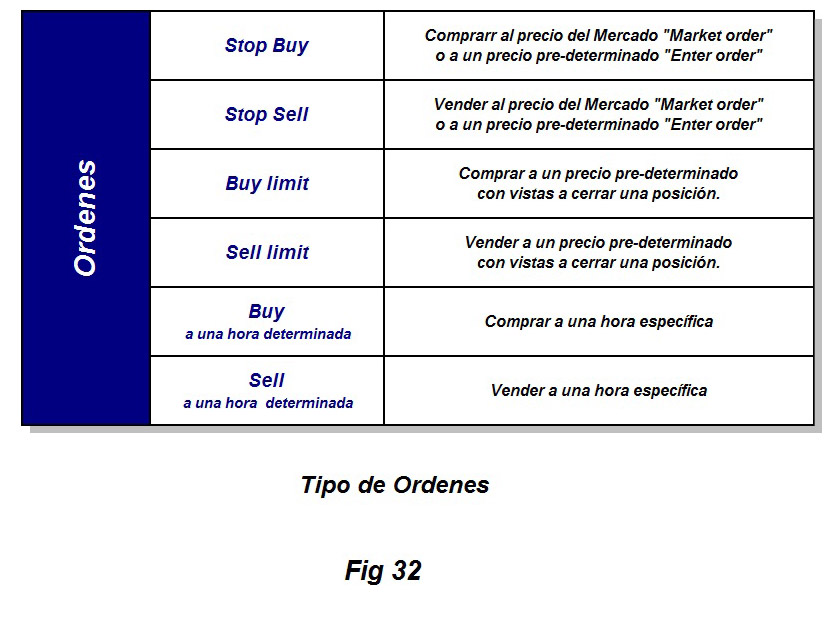 | Ordenes | Stop Buy | Comprarr al precio del Mercado "Market order" o a un precio pre-determinado "Enter order" |
|---|---|---|
| | Stop Sell | Vender al precio del Mercado "Market order" o a un precio pre-determinado "Enter order" |
| | Buy limit | Comprar a un precio pre-determinado con vistas a cerrar una posición. |
| | Sell limit | Vender a un precio pre-determinado con vistas a cerrar una posición. |
| | Buy a una hora determinada | Comprar a una hora específica |
| | Sell a una hora determinada | Vender a una hora específica |

Tipo de Ordenes

Fig 32